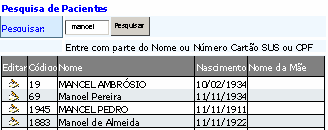 Pesquisa de Pacientes

Pesquisar: manoel Pesquisar

Entre com parte do Nome ou Número Cartão SUS ou CPF

| Editar | Código | Nome | Nascimento | Nome da Mãe |
|---|---|---|---|---|
| | 19 | MANOEL AMBRÓSIO | 10/02/1934 | |
| | 69 | Manoel Pereira | 11/11/1934 | |
| | 1945 | MANOEL PEDRO | 11/11/1911 | |
| | 1883 | Manoel de Almeida | 11/11/1922 | |